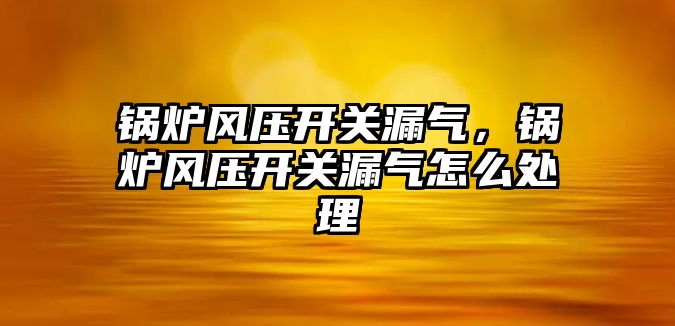 锅炉风压开关漏气，锅炉风压开关漏气怎么处理